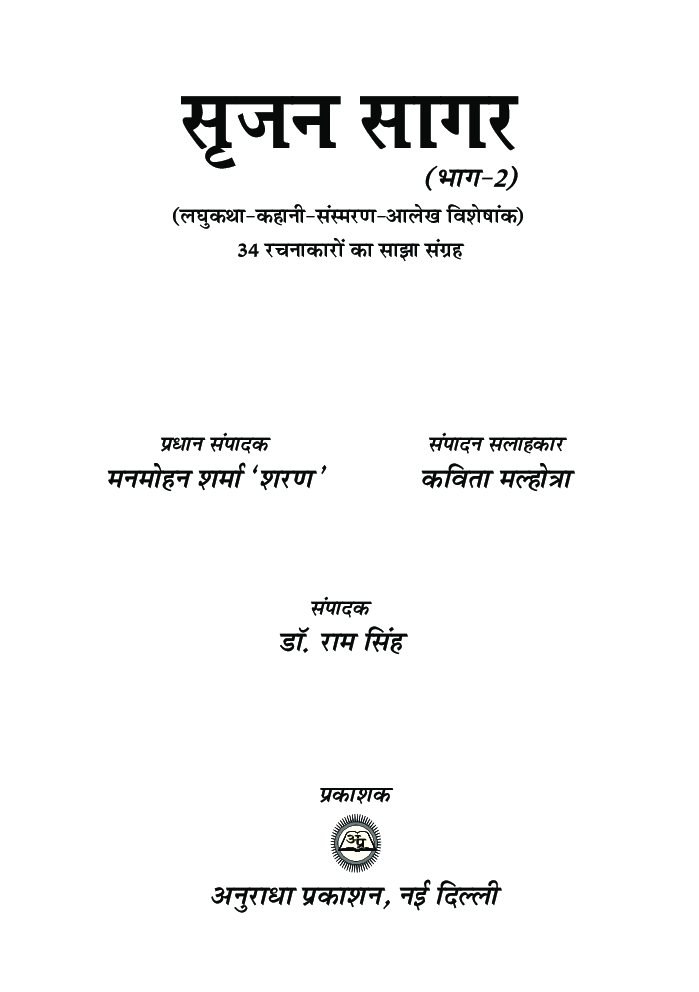 सृजन सागर
(भाग-2)
(लघुकथा-कहानी-संस्मरण-आलेख विशेषांक)
34 रचनाकारों का साझा संग्रह

प्रधान संपादक
मनमोहन शर्मा 'शरण'

संपादन सलाहकार
कविता मल्होत्रा

संपादक
डॉ. राम सिंह

प्रकाशक

अनुराधा प्रकाशन, नई दिल्ली